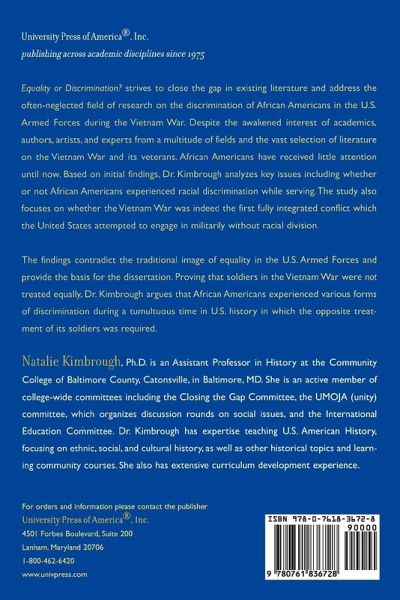 University Press of America®, Inc.
publishing across academic disciplines since 1975

Equality or Discrimination? strives to close the gap in existing literature and address the often-neglected field of research on the discrimination of African Americans in the U.S. Armed Forces during the Vietnam War. Despite the awakened interest of academics, authors, artists, and experts from a multitude of fields and the vast selection of literature on the Vietnam War and its veterans, African Americans have received little attention until now. Based on initial findings, Dr. Kimbrough analyzes key issues including whether or not African Americans experienced racial discrimination while serving. The study also focuses on whether the Vietnam War was indeed the first fully integrated conflict which the United States attempted to engage in militarily without racial division.

The findings contradict the traditional image of equality in the U.S. Armed Forces and provide the basis for the dissertation. Proving that soldiers in the Vietnam War were not treated equally, Dr. Kimbrough argues that African Americans experienced various forms of discrimination during a tumultuous time in U.S. history in which the opposite treatment of its soldiers was required.

Natalie Kimbrough, Ph.D. is an Assistant Professor in History at the Community College of Baltimore County, Catonsville, in Baltimore, MD. She is an active member of college-wide committees including the Closing the Gap Committee, the UMOJA (unity) committee, which organizes discussion rounds on social issues, and the International Education Committee. Dr. Kimbrough has expertise teaching U.S. American History, focusing on ethnic, social, and cultural history, as well as other historical topics and learning community courses. She also has extensive curriculum development experience.

For orders and information please contact the publisher
University Press of America®, Inc.
4501 Forbes Boulevard, Suite 200
Lanham, Maryland 20706
1-800-462-6420
www.univpress.com

ISBN 978-0-7618-3672-8
90000
9 780761 836728